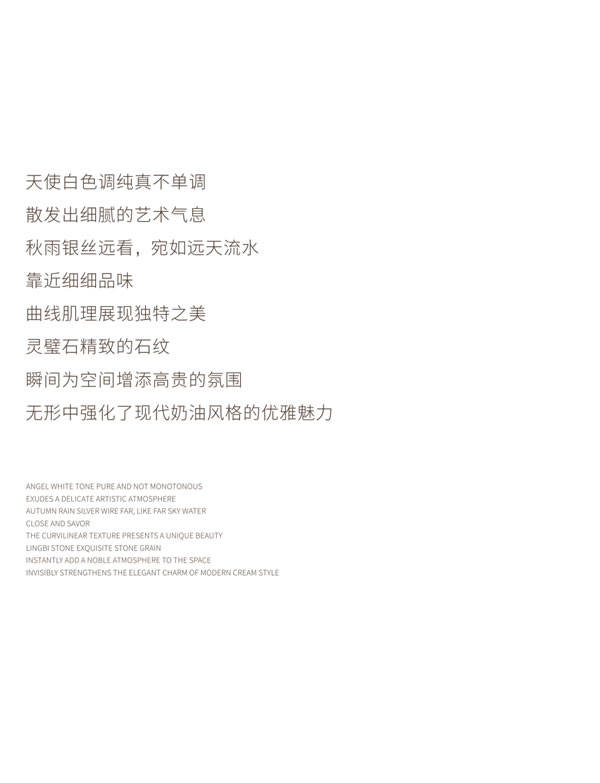 天使白色调纯真不单调
散发出细腻的艺术气息
秋雨银丝远看，宛如远天流水
靠近细细品味
曲线肌理展现独特之美
灵璧石精致的石纹
瞬间为空间增添高贵的氛围
无形中强化了现代奶油风格的优雅魅力

ANGEL WHITE TONE PURE AND NOT MONOTONOUS
EXUDES A DELICATE ARTISTIC ATMOSPHERE
AUTUMN RAIN SILVER WIRE FAR, LIKE FAR SKY WATER
CLOSE AND SAVOR
THE CURVILINEAR TEXTURE PRESENTS A UNIQUE BEAUTY
LINGBI STONE EXQUISITE STONE GRAIN
INSTANTLY ADD A NOBLE ATMOSPHERE TO THE SPACE
INVISIBLY STRENGTHENS THE ELEGANT CHARM OF MODERN CREAM STYLE